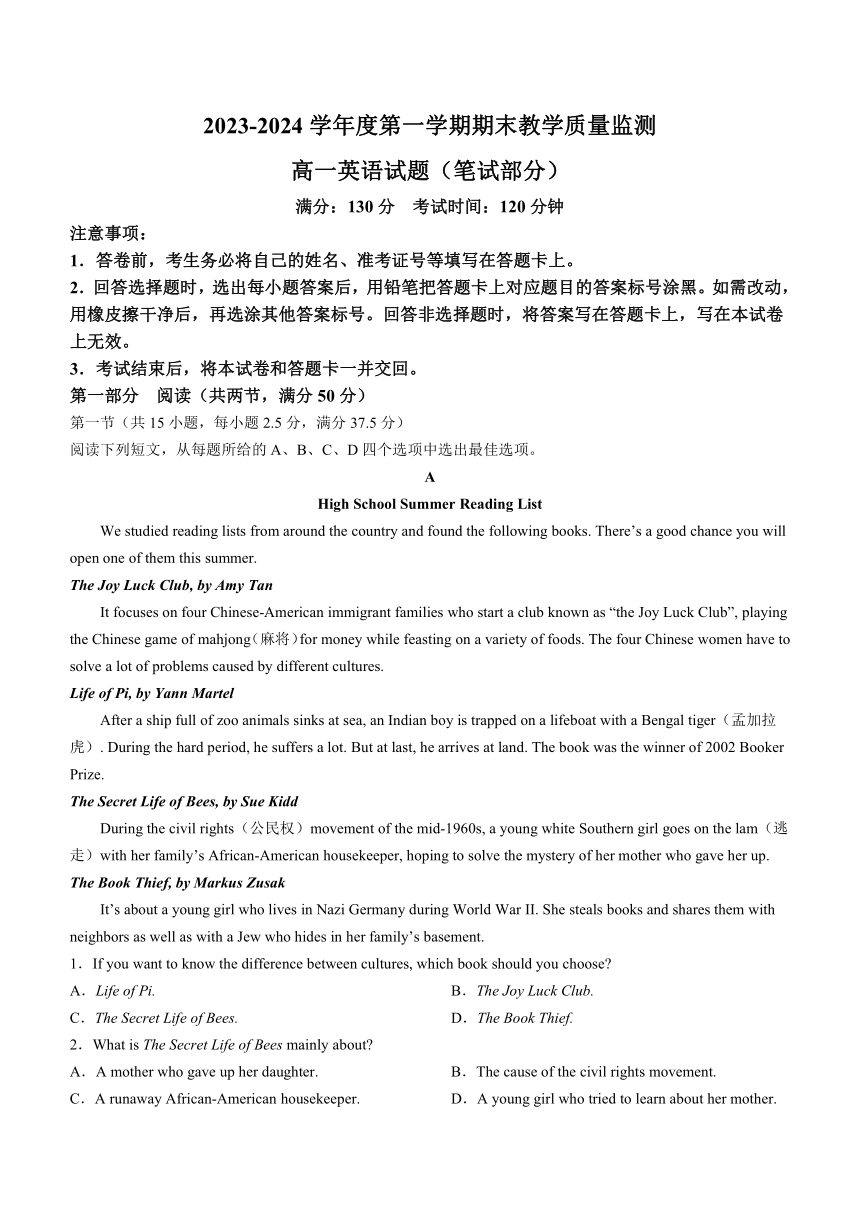 2023-2024 学年度第一学期期末教学质量监测

高一英语试题（笔试部分）

满分：130 分　考试时间：120 分钟

注意事项：

1．答卷前，考生务必将自己的姓名、准考证号等填写在答题卡上。

2．回答选择题时，选出每小题答案后，用铅笔把答题卡上对应题目的答案标号涂黑。如需改动，用橡皮擦干净后，再选涂其他答案标号。回答非选择题时，将答案写在答题卡上，写在本试卷上无效。

3．考试结束后，将本试卷和答题卡一并交回。

第一部分　阅读（共两节，满分 50 分）

第一节（共 15 小题，每小题 2.5 分，满分 37.5 分）

阅读下列短文，从每题所给的 A、B、C、D 四个选项中选出最佳选项。

A

High School Summer Reading List

We studied reading lists from around the country and found the following books. There’s a good chance you will open one of them this summer.

The Joy Luck Club, by Amy Tan

It focuses on four Chinese-American immigrant families who start a club known as “the Joy Luck Club”, playing the Chinese game of mahjong（麻将）for money while feasting on a variety of foods. The four Chinese women have to solve a lot of problems caused by different cultures.

Life of Pi, by Yann Martel

After a ship full of zoo animals sinks at sea, an Indian boy is trapped on a lifeboat with a Bengal tiger（孟加拉虎）. During the hard period, he suffers a lot. But at last, he arrives at land. The book was the winner of 2002 Booker Prize.

The Secret Life of Bees, by Sue Kidd

During the civil rights（公民权）movement of the mid-1960s, a young white Southern girl goes on the lam（逃走）with her family’s African-American housekeeper, hoping to solve the mystery of her mother who gave her up.

The Book Thief, by Markus Zusak

It’s about a young girl who lives in Nazi Germany during World War II. She steals books and shares them with neighbors as well as with a Jew who hides in her family’s basement.

1．If you want to know the difference between cultures, which book should you choose?

A．Life of Pi.
B．The Joy Luck Club.
C．The Secret Life of Bees.
D．The Book Thief.

2．What is The Secret Life of Bees mainly about?

A．A mother who gave up her daughter.
B．The cause of the civil rights movement.
C．A runaway African-American housekeeper.
D．A young girl who tried to learn about her mother.